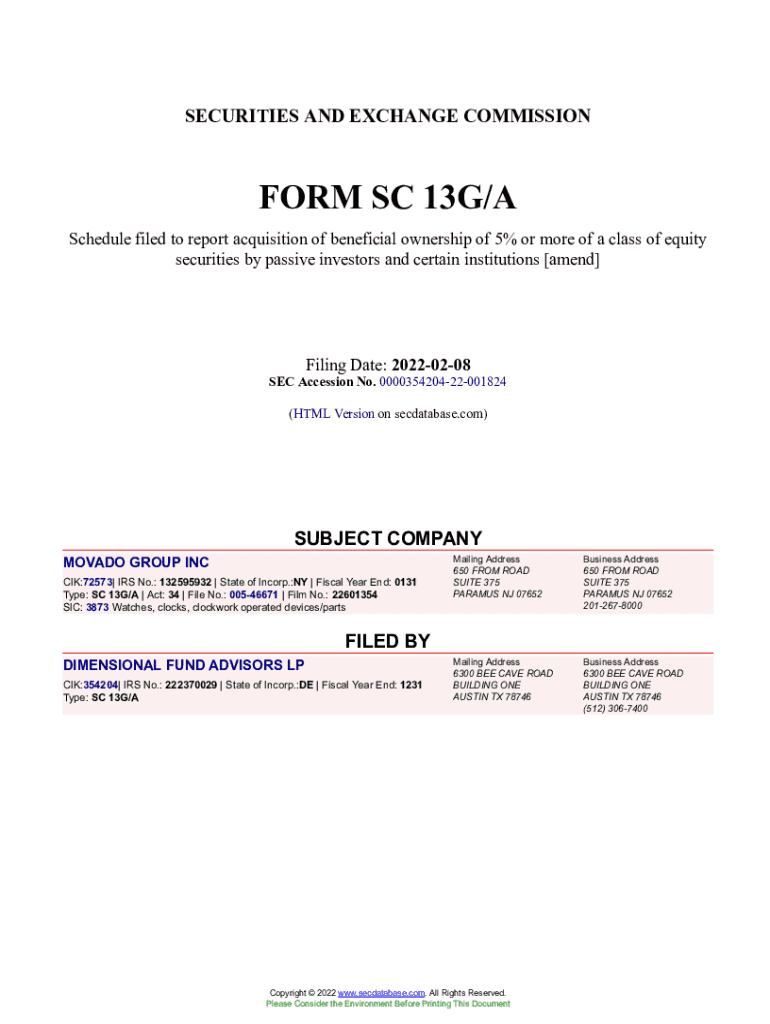 SECURITIES AND EXCHANGE COMMISSION

FORM SC 13G/A

Schedule filed to report acquisition of beneficial ownership of 5% or more of a class of equity securities by passive investors and certain institutions [amend]

Filing Date: 2022-02-08
SEC Accession No. 0000354204-22-001824

(HTML Version on secdatabase.com)

SUBJECT COMPANY

MOVADO GROUP INC
CIK:72573| IRS No.: 132595932 | State of Incorp.:NY | Fiscal Year End: 0131
Type: SC 13G/A | Act: 34 | File No.: 005-46671 | Film No.: 22601354
SIC: 3873 Watches, clocks, clockwork operated devices/parts

Mailing Address
650 FROM ROAD
SUITE 375
PARAMUS NJ 07652

Business Address
650 FROM ROAD
SUITE 375
PARAMUS NJ 07652
201-267-8000

FILED BY

DIMENSIONAL FUND ADVISORS LP
CIK:354204| IRS No.: 222370029 | State of Incorp.:DE | Fiscal Year End: 1231
Type: SC 13G/A

Mailing Address
6300 BEE CAVE ROAD
BUILDING ONE
AUSTIN TX 78746

Business Address
6300 BEE CAVE ROAD
BUILDING ONE
AUSTIN TX 78746
(512) 306-7400

Copyright © 2022 www.secdatabase.com. All Rights Reserved.
Please Consider the Environment Before Printing This Document